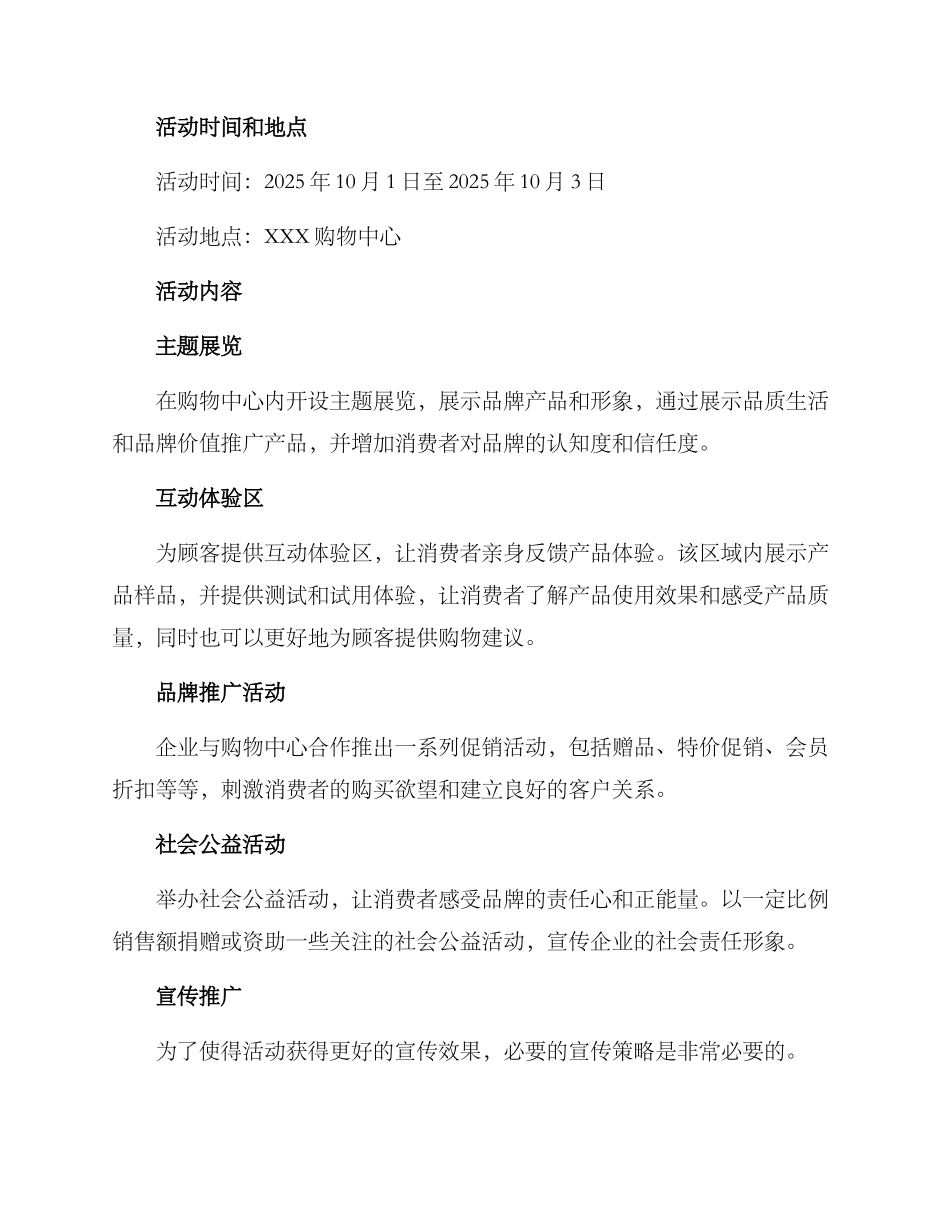 活动时间和地点

活动时间：2025 年 10 月 1 日至 2025 年 10 月 3 日

活动地点：XXX 购物中心

活动内容

主题展览

在购物中心内开设主题展览，展示品牌产品和形象，通过展示品质生活和品牌价值推广产品，并增加消费者对品牌的认知度和信任度。

互动体验区

为顾客提供互动体验区，让消费者亲身反馈产品体验。该区域内展示产品样品，并提供测试和试用体验，让消费者了解产品使用效果和感受产品质量，同时也可以更好地为顾客提供购物建议。

品牌推广活动

企业与购物中心合作推出一系列促销活动，包括赠品、特价促销、会员折扣等等，刺激消费者的购买欲望和建立良好的客户关系。

社会公益活动

举办社会公益活动，让消费者感受品牌的责任心和正能量。以一定比例销售额捐赠或资助一些关注的社会公益活动，宣传企业的社会责任形象。

宣传推广

为了使得活动获得更好的宣传效果，必要的宣传策略是非常必要的。